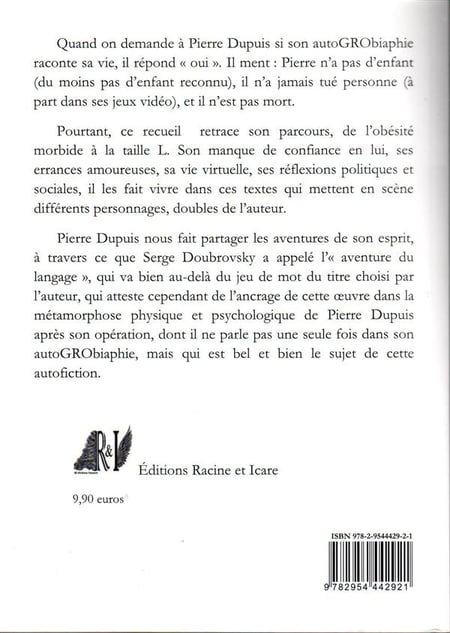 Quand on demande à Pierre Dupuis si son autoGRObiaphie raconte sa vie, il répond « oui ». Il ment : Pierre n'a pas d'enfant (du moins pas d'enfant reconnu), il n'a jamais tué personne (à part dans ses jeux vidéo), et il n'est pas mort.

Pourtant, ce recueil retrace son parcours, de l'obésité morbide à la taille L. Son manque de confiance en lui, ses errances amoureuses, sa vie virtuelle, ses réflexions politiques et sociales, il les fait vivre dans ces textes qui mettent en scène différents personnages, doubles de l'auteur.

Pierre Dupuis nous fait partager les aventures de son esprit, à travers ce que Serge Doubrovsky a appelé l'« aventure du langage », qui va bien au-delà du jeu de mot du titre choisi par l'auteur, qui atteste cependant de l'ancrage de cette œuvre dans la métamorphose physique et psychologique de Pierre Dupuis après son opération, dont il ne parle pas une seule fois dans son autoGRObiaphie, mais qui est bel et bien le sujet de cette autofiction.

R&I

Éditions Racine et Icare

9,90 euros

ISBN 978-2-9544429-2-1

9 782954 442921